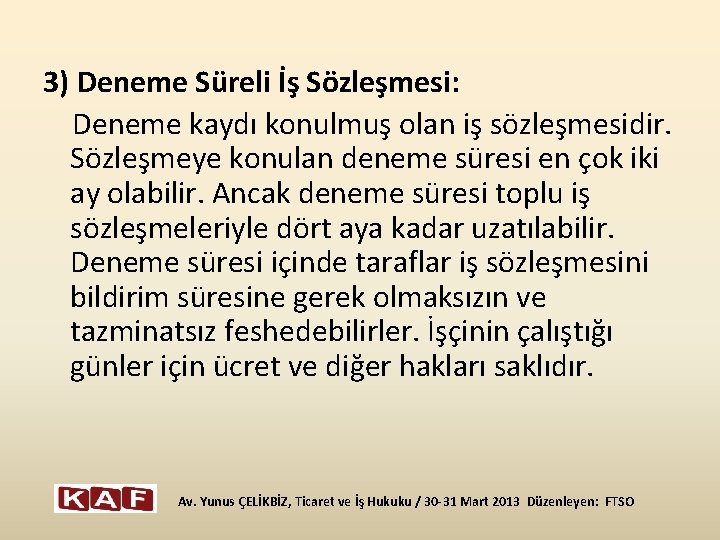 3) Deneme Süreli İş Sözleşmesi:

Deneme kaydı konulmuş olan iş sözleşmesidir. Sözleşmeye konulan deneme süresi en çok iki ay olabilir. Ancak deneme süresi toplu iş sözleşmeleriyle dört aya kadar uzatılabilir. Deneme süresi içinde taraflar iş sözleşmesini bildirim süresine gerek olmaksızın ve tazminatsız feshedebilirler. İşçinin çalıştığı günler için ücret ve diğer hakları saklıdır.

KAF

Av. Yunus ÇELİKBİZ, Ticaret ve İş Hukuku / 30-31 Mart 2013 Düzenleyen: FTSO